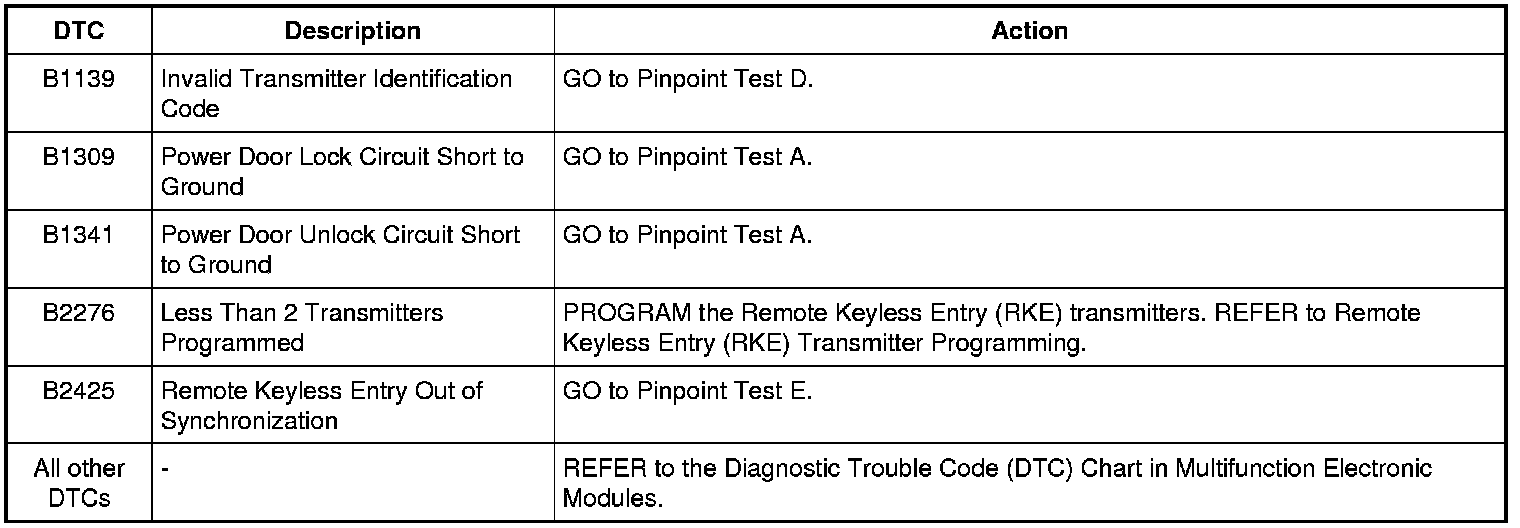 | DTC | Description | Action |
|---|---|---|
| B1139 | Invalid Transmitter Identification Code | GO to Pinpoint Test D. |
| B1309 | Power Door Lock Circuit Short to Ground | GO to Pinpoint Test A. |
| B1341 | Power Door Unlock Circuit Short to Ground | GO to Pinpoint Test A. |
| B2276 | Less Than 2 Transmitters Programmed | PROGRAM the Remote Keyless Entry (RKE) transmitters. REFER to Remote Keyless Entry (RKE) Transmitter Programming. |
| B2425 | Remote Keyless Entry Out of Synchronization | GO to Pinpoint Test E. |
| All other DTCs | - | REFER to the Diagnostic Trouble Code (DTC) Chart in Multifunction Electronic Modules. |